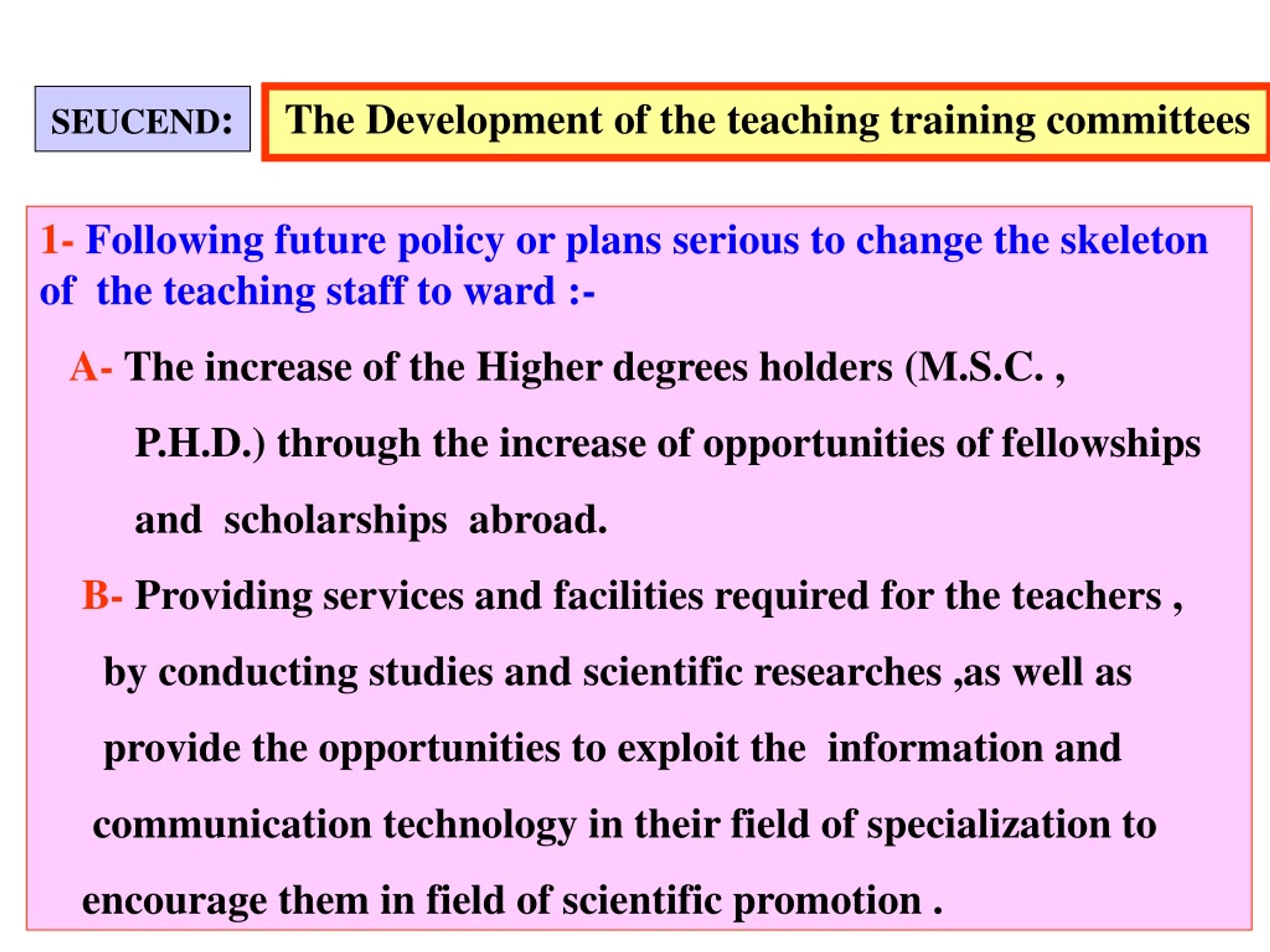 SEUCEND:

The Development of the teaching training committees

1- Following future policy or plans serious to change the skeleton of the teaching staff to ward :-

A- The increase of the Higher degrees holders (M.S.C. , P.H.D.) through the increase of opportunities of fellowships and scholarships abroad.

B- Providing services and facilities required for the teachers , by conducting studies and scientific researches ,as well as provide the opportunities to exploit the information and communication technology in their field of specialization to encourage them in field of scientific promotion .